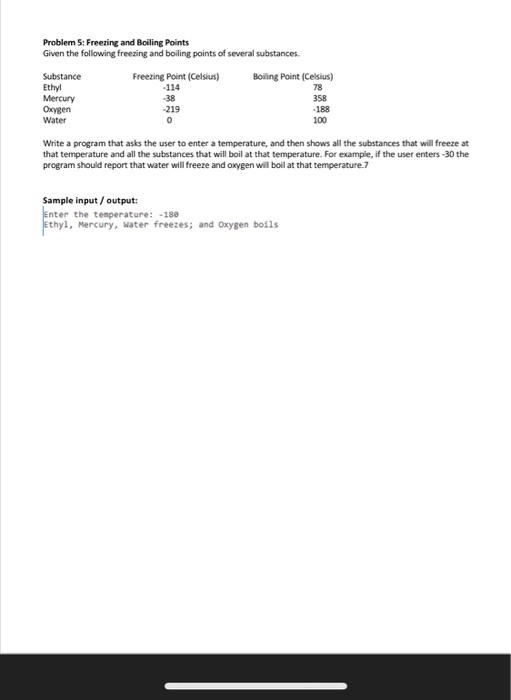 **Problem 5: Freezing and Boiling Points**
Given the following freezing and boiling points of several substances.

| Substance | Freezing Point (Celsius) | Boiling Point (Celsius) |
|---|---|---|
| Ethyl | -114 | 78 |
| Mercury | -38 | 358 |
| Oxygen | -219 | -188 |
| Water | 0 | 100 |

Write a program that asks the user to enter a temperature, and then shows all the substances that will freeze at that temperature and all the substances that will boil at that temperature. For example, if the user enters -30 the program should report that water will freeze and oxygen will boil at that temperature.7

**Sample input / output:**
Enter the temperature: -180
Ethyl, Mercury, Water freezes; and Oxygen boils